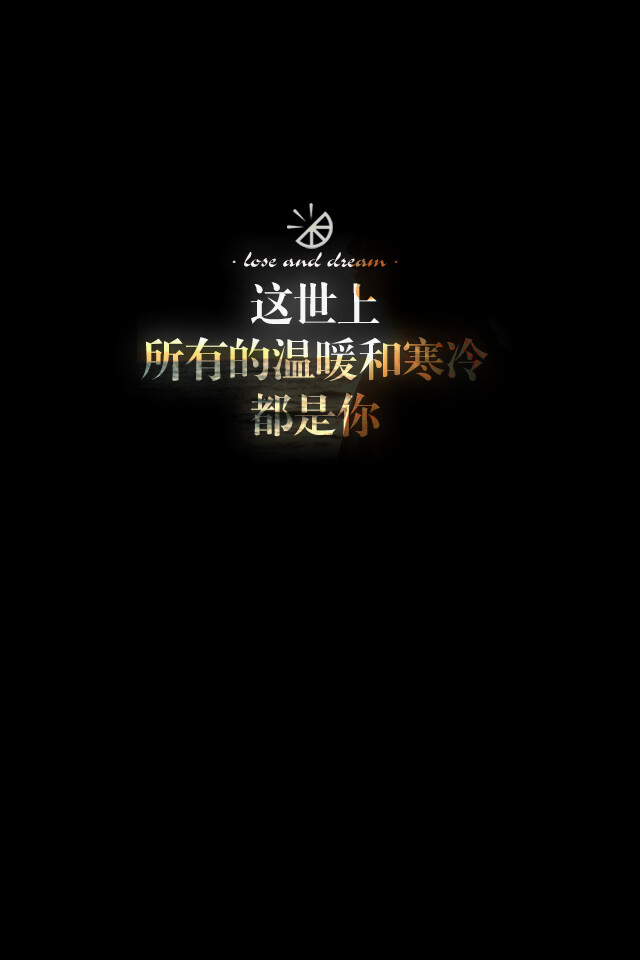 · lose and dream ·
这世上
所有的温暖和寒冷
都是你